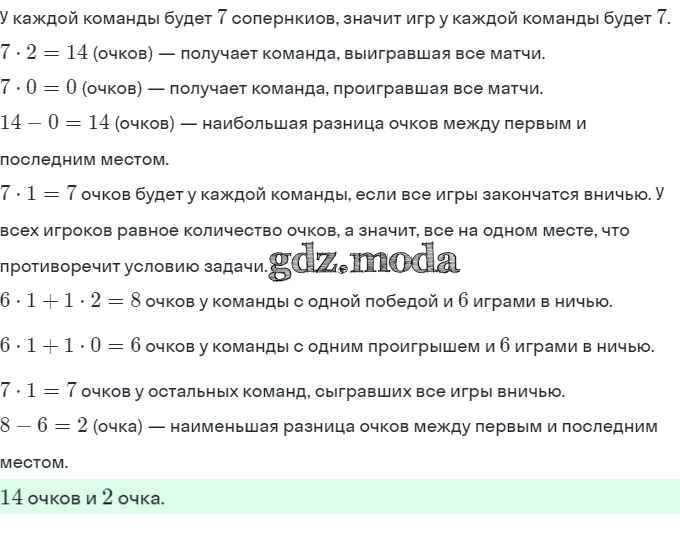 У каждой команды будет $7$ сопернкиов, значит игр у каждой команды будет $7$.

$7 \cdot 2 = 14$ (очков) — получает команда, выигравшая все матчи.

$7 \cdot 0 = 0$ (очков) — получает команда, проигравшая все матчи.

$14 - 0 = 14$ (очков) — наибольшая разница очков между первым и последним местом.

$7 \cdot 1 = 7$ очков будет у каждой команды, если все игры закончатся вничью. У всех игроков равное количество очков, а значит, все на одном месте, что противоречит условию задачи. gdz.moda

$6 \cdot 1 + 1 \cdot 2 = 8$ очков у команды с одной победой и $6$ играми в ничью.

$6 \cdot 1 + 1 \cdot 0 = 6$ очков у команды с одним проигрышем и $6$ играми в ничью.

$7 \cdot 1 = 7$ очков у остальных команд, сыгравших все игры вничью.

$8 - 6 = 2$ (очка) — наименьшая разница очков между первым и последним местом.

$14$ очков и $2$ очка.